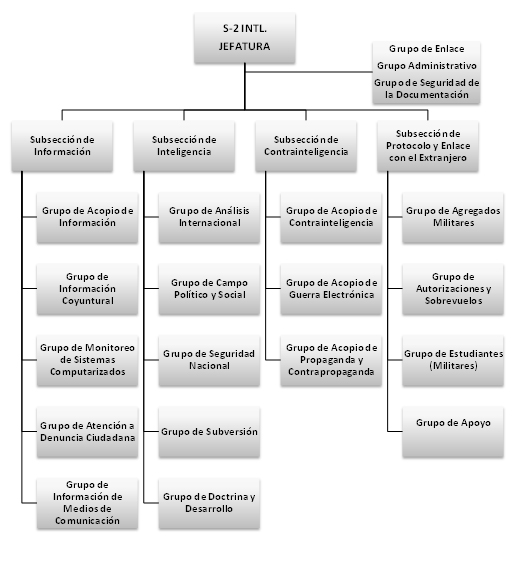 S-2 INTL.
JEFATURA

Grupo de Enlace
Grupo Administrativo
Grupo de Seguridad de la Documentación

Subsección de Información

Grupo de Acopio de Información

Grupo de Información Coyuntural

Grupo de Monitoreo de Sistemas Computarizados

Grupo de Atención a Denuncia Ciudadana

Grupo de Información de Medios de Comunicación

Subsección de Inteligencia

Grupo de Análisis Internacional

Grupo de Campo Político y Social

Grupo de Seguridad Nacional

Grupo de Subversión

Grupo de Doctrina y Desarrollo

Subsección de Contrainteligencia

Grupo de Acopio de Contrainteligencia

Grupo de Acopio de Guerra Electrónica

Grupo de Acopio de Propaganda y Contrapropaganda

Subsección de Protocolo y Enlace con el Extranjero

Grupo de Agregados Militares

Grupo de Autorizaciones y Sobrevuelos

Grupo de Estudiantes (Militares)

Grupo de Apoyo